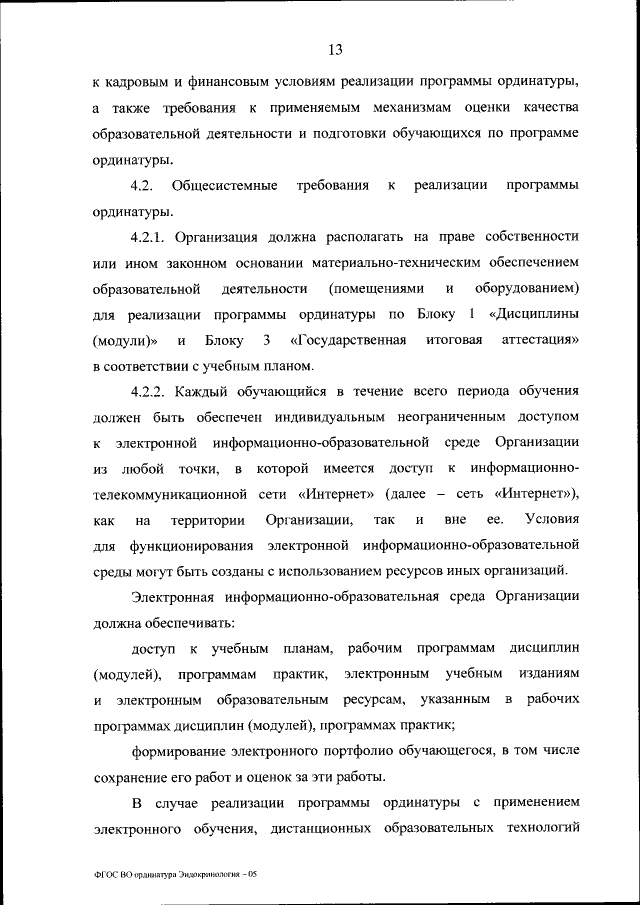 13

к кадровым и финансовым условиям реализации программы ординатуры, а также требования к применяемым механизмам оценки качества образовательной деятельности и подготовки обучающихся по программе ординатуры.

4.2. Общесистемные требования к реализации программы ординатуры.

4.2.1. Организация должна располагать на праве собственности или ином законном основании материально-техническим обеспечением образовательной деятельности (помещениями и оборудованием) для реализации программы ординатуры по Блоку 1 «Дисциплины (модули)» и Блоку 3 «Государственная итоговая аттестация» в соответствии с учебным планом.

4.2.2. Каждый обучающийся в течение всего периода обучения должен быть обеспечен индивидуальным неограниченным доступом к электронной информационно-образовательной среде Организации из любой точки, в которой имеется доступ к информационно-телекоммуникационной сети «Интернет» (далее – сеть «Интернет»), как на территории Организации, так и вне ее. Условия для функционирования электронной информационно-образовательной среды могут быть созданы с использованием ресурсов иных организаций.

Электронная информационно-образовательная среда Организации должна обеспечивать:

доступ к учебным планам, рабочим программам дисциплин (модулей), программам практик, электронным учебным изданиям и электронным образовательным ресурсам, указанным в рабочих программах дисциплин (модулей), программах практик;

формирование электронного портфолио обучающегося, в том числе сохранение его работ и оценок за эти работы.

В случае реализации программы ординатуры с применением электронного обучения, дистанционных образовательных технологий

ФГОС ВО ординатура Эндокринология – 05